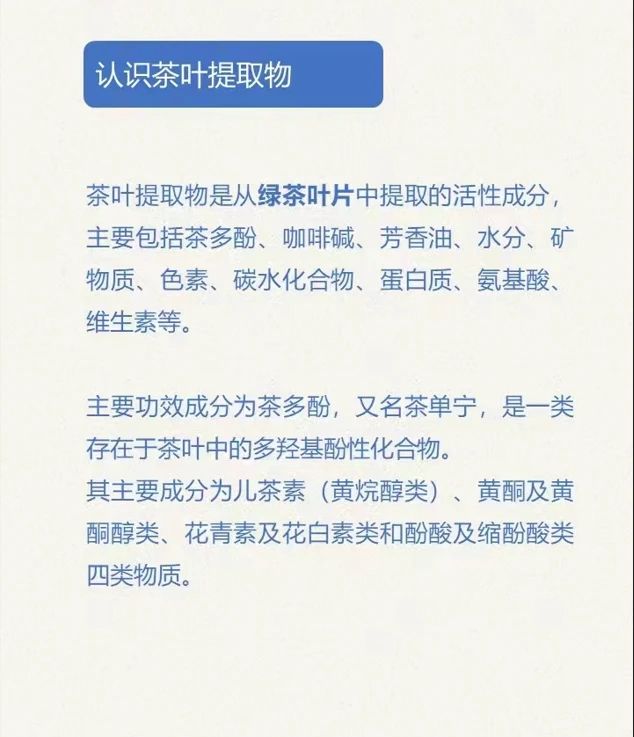 认识茶叶提取物

茶叶提取物是从绿茶叶片中提取的活性成分，主要包括茶多酚、咖啡碱、芳香油、水分、矿物质、色素、碳水化合物、蛋白质、氨基酸、维生素等。

主要功效成分为茶多酚，又名茶单宁，是一类存在于茶叶中的多羟基酚性化合物。
其主要成分为儿茶素（黄烷醇类）、黄酮及黄酮醇类、花青素及花白素类和酚酸及缩酚酸类四类物质。